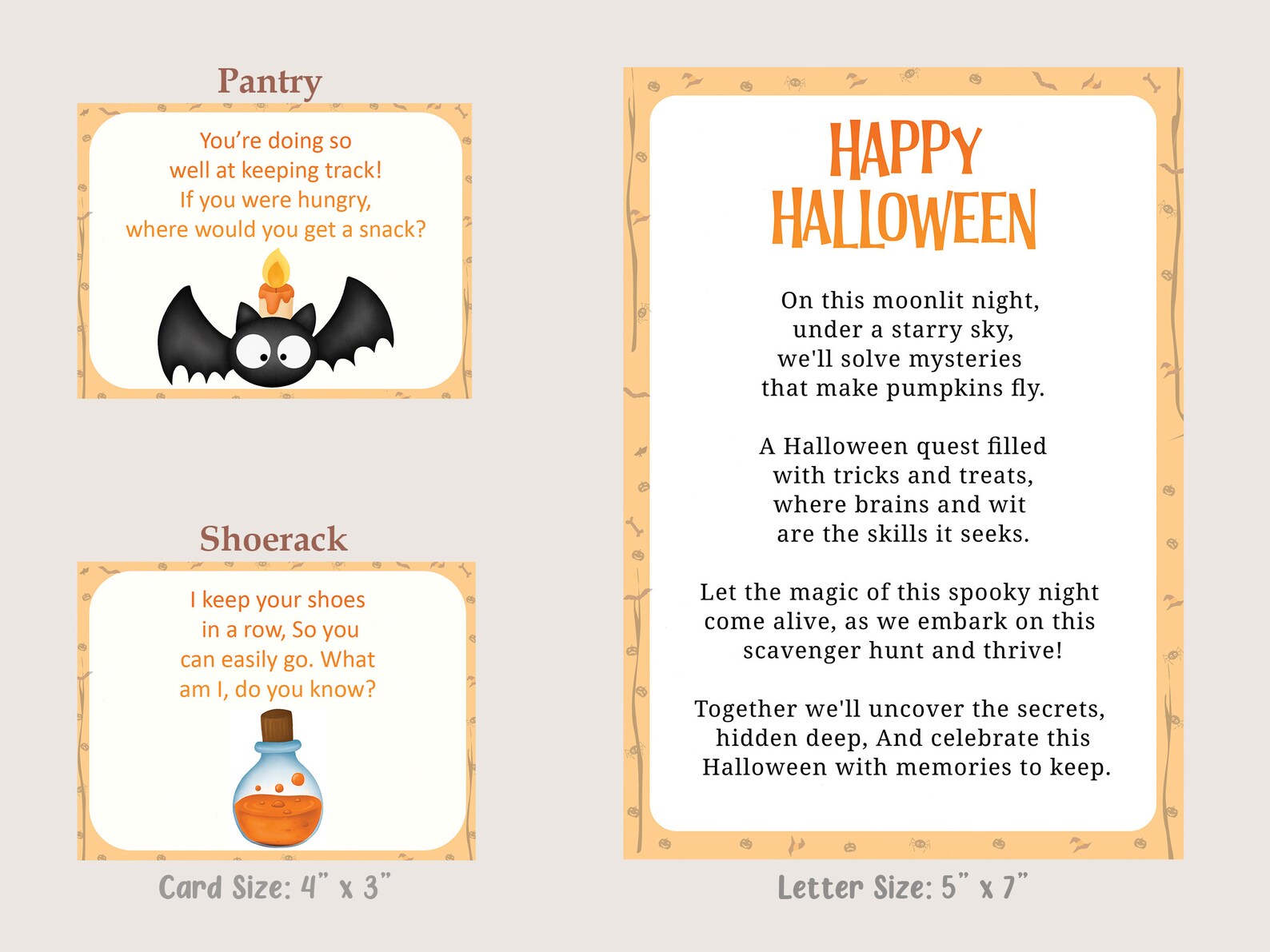 Pantry

You're doing so well at keeping track! If you were hungry, where would you get a snack?

Shoerack

I keep your shoes in a row, So you can easily go. What am I, do you know?

Card Size: 4" x 3"

HAPPY HALLOWEEN

On this moonlit night, under a starry sky, we'll solve mysteries that make pumpkins fly.

A Halloween quest filled with tricks and treats, where brains and wit are the skills it seeks.

Let the magic of this spooky night come alive, as we embark on this scavenger hunt and thrive!

Together we'll uncover the secrets, hidden deep, And celebrate this Halloween with memories to keep.

Letter Size: 5" x 7"